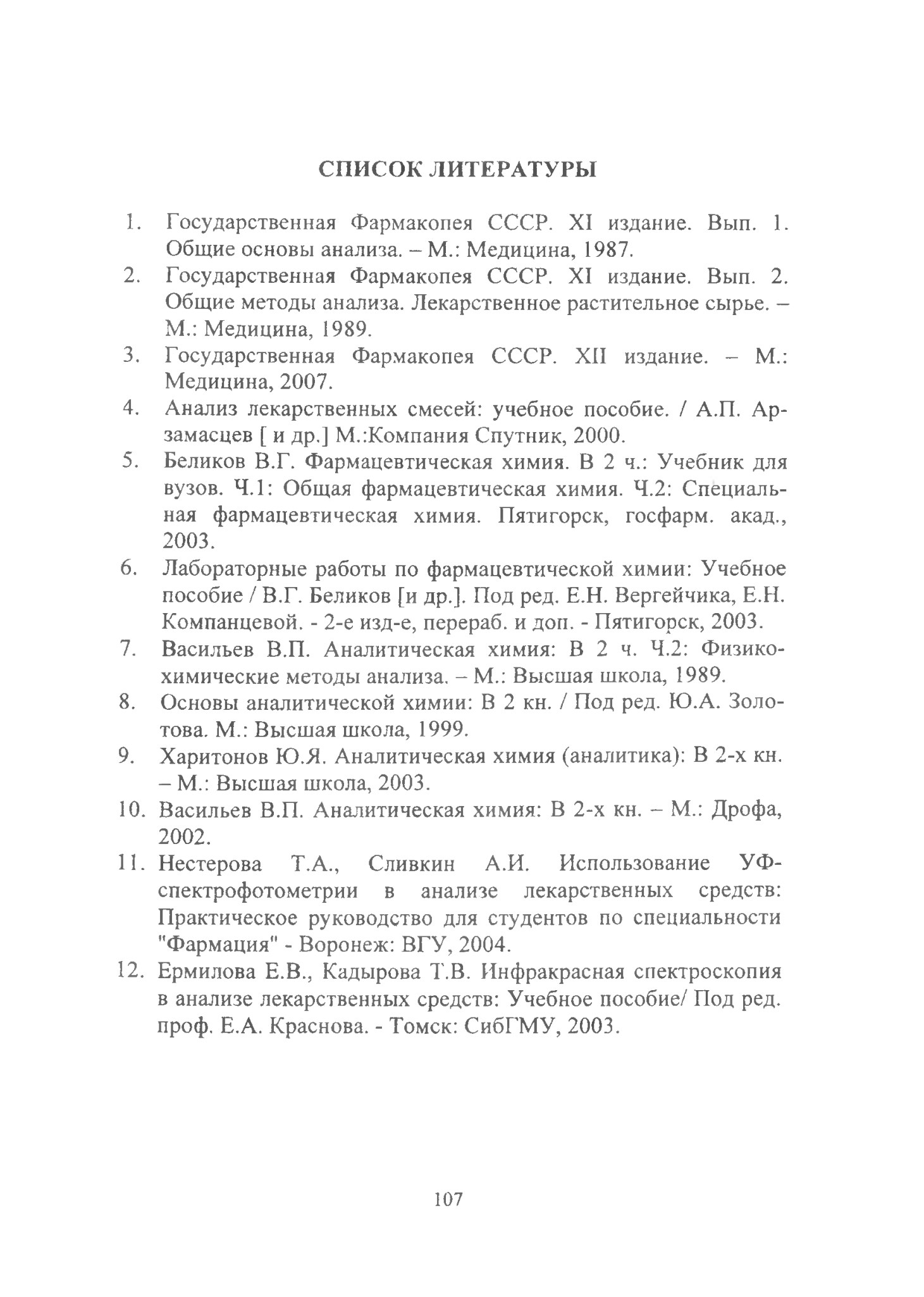 СПИСОК ЛИТЕРАТУРЫ

1. Государственная Фармакопея СССР. XI издание. Вып. 1. Общие основы анализа. – М.: Медицина, 1987.
2. Государственная Фармакопея СССР. XI издание. Вып. 2. Общие методы анализа. Лекарственное растительное сырье. – М.: Медицина, 1989.
3. Государственная Фармакопея СССР. XII издание. – М.: Медицина, 2007.
4. Анализ лекарственных смесей: учебное пособие. / А.П. Арзамасцев [ и др.] М.:Компания Спутник, 2000.
5. Беликов В.Г. Фармацевтическая химия. В 2 ч.: Учебник для вузов. Ч.1: Общая фармацевтическая химия. Ч.2: Специальная фармацевтическая химия. Пятигорск, госфарм. акад., 2003.
6. Лабораторные работы по фармацевтической химии: Учебное пособие / В.Г. Беликов [и др.]. Под ред. Е.Н. Вергейчика, Е.Н. Компанцевой. - 2-е изд-е, перераб. и доп. - Пятигорск, 2003.
7. Васильев В.П. Аналитическая химия: В 2 ч. Ч.2: Физико-химические методы анализа. – М.: Высшая школа, 1989.
8. Основы аналитической химии: В 2 кн. / Под ред. Ю.А. Золотова. М.: Высшая школа, 1999.
9. Харитонов Ю.Я. Аналитическая химия (аналитика): В 2-х кн. – М.: Высшая школа, 2003.
10. Васильев В.П. Аналитическая химия: В 2-х кн. – М.: Дрофа, 2002.
11. Нестерова Т.А., Сливкин А.И. Использование УФ-спектрофотометрии в анализе лекарственных средств: Практическое руководство для студентов по специальности "Фармация" - Воронеж: ВГУ, 2004.
12. Ермилова Е.В., Кадырова Т.В. Инфракрасная спектроскопия в анализе лекарственных средств: Учебное пособие/ Под ред. проф. Е.А. Краснова. - Томск: СибГМУ, 2003.

107